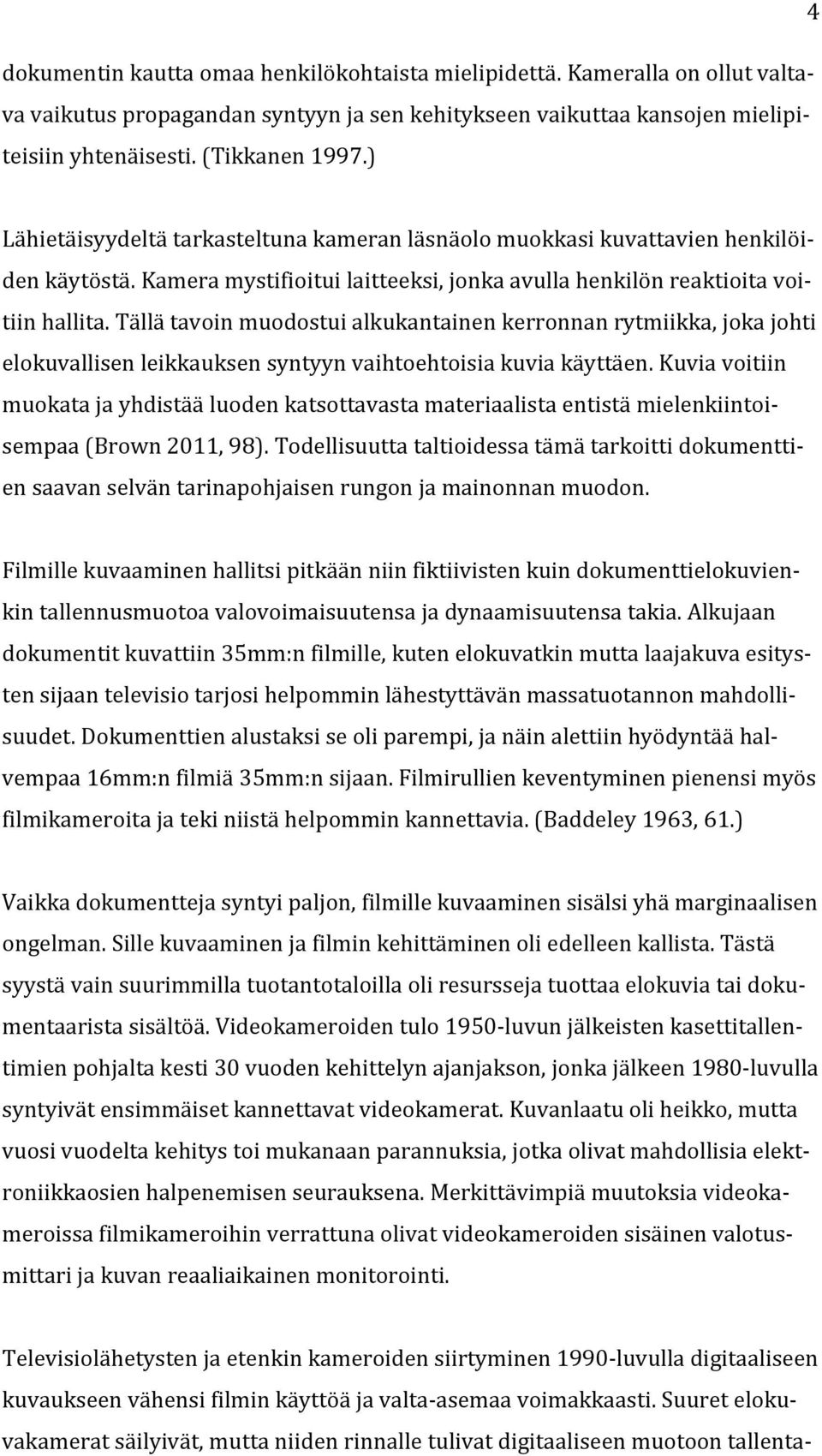 4

dokumentin kautta omaa henkilökohtaista mielipidettä. Kameralla on ollut valtava vaikutus propagandan syntyyn ja sen kehitykseen vaikuttaa kansojen mielipiteisiin yhtenäisesti. (Tikkanen 1997.)

Lähietäisyydeltä tarkasteltuna kameran läsnäolo muokkasi kuvattavien henkilöiden käytöstä. Kamera mystifioitui laitteeksi, jonka avulla henkilön reaktioita voitiin hallita. Tällä tavoin muodostui alkukantainen kerronnan rytmiikka, joka johti elokuvallisen leikkauksen syntyyn vaihtoehtoisia kuvia käyttäen. Kuvia voitiin muokata ja yhdistää luoden katsottavasta materiaalista entistä mielenkiintoisempaa (Brown 2011, 98). Todellisuutta taltioidessa tämä tarkoitti dokumenttien saavan selvän tarinapohjaisen rungon ja mainonnan muodon.

Filmille kuvaaminen hallitsi pitkään niin fiktiivisten kuin dokumenttielokuvienkin tallennusmuotoa valovoimaisuutensa ja dynaamisuutensa takia. Alkujaan dokumentit kuvattiin 35mm:n filmille, kuten elokuvatkin mutta laajakuva esitysten sijaan televisio tarjosi helpommin lähestyttävän massatuotannon mahdollisuudet. Dokumenttien alustaksi se oli parempi, ja näin alettiin hyödyntää halvempaa 16mm:n filmiä 35mm:n sijaan. Filmirullien keventyminen pienensi myös filmikameroita ja teki niistä helpommin kannettavia. (Baddeley 1963, 61.)

Vaikka dokumentteja syntyi paljon, filmille kuvaaminen sisälsi yhä marginaalisen ongelman. Sille kuvaaminen ja filmin kehittäminen oli edelleen kallista. Tästä syystä vain suurimmilla tuotantotaloilla oli resursseja tuottaa elokuvia tai dokumentaarista sisältöä. Videokameroiden tulo 1950-luvun jälkeisten kasettitallentimien pohjalta kesti 30 vuoden kehittelyn ajanjakson, jonka jälkeen 1980-luvulla syntyivät ensimmäiset kannettavat videokamerat. Kuvanlaatu oli heikko, mutta vuosi vuodelta kehitys toi mukanaan parannuksia, jotka olivat mahdollisia elektroniikkaosien halpenemisen seurauksena. Merkittävimpiä muutoksia videokameroissa filmikameroihin verrattuna olivat videokameroiden sisäinen valotusmittari ja kuvan reaaliaikainen monitorointi.

Televisiolähetysten ja etenkin kameroiden siirtyminen 1990-luvulla digitaaliseen kuvaukseen vähensi filmin käyttöä ja valta-asemaa voimakkaasti. Suuret elokuvakamerat säilyivät, mutta niiden rinnalle tulivat digitaaliseen muotoon tallenta-